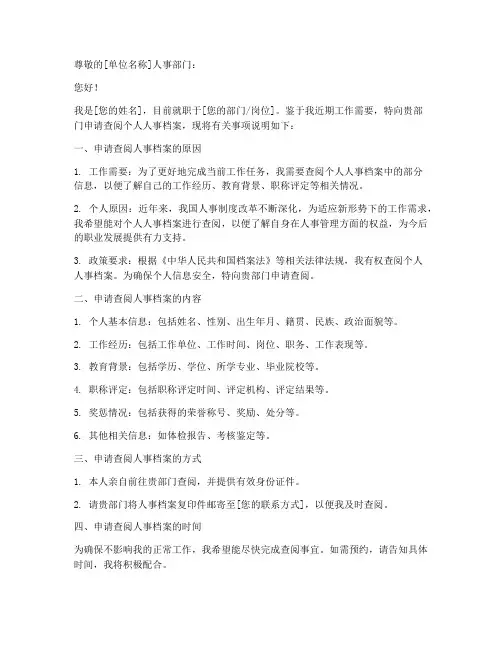 尊敬的[单位名称]人事部门：

您好！

我是[您的姓名]，目前就职于[您的部门/岗位]。鉴于我近期工作需要，特向贵部门申请查阅个人人事档案，现将有关事项说明如下：

一、申请查阅人事档案的原因

1. 工作需要：为了更好地完成当前工作任务，我需要查阅个人人事档案中的部分信息，以便了解自己的工作经历、教育背景、职称评定等相关情况。

2. 个人原因：近年来，我国人事制度改革不断深化，为适应新形势下的工作需求，我希望能对个人人事档案进行查阅，以便了解自身在人事管理方面的权益，为今后的职业发展提供有力支持。

3. 政策要求：根据《中华人民共和国档案法》等相关法律法规，我有权查阅个人人事档案。为确保个人信息安全，特向贵部门申请查阅。

二、申请查阅人事档案的内容

1. 个人基本信息：包括姓名、性别、出生年月、籍贯、民族、政治面貌等。

2. 工作经历：包括工作单位、工作时间、岗位、职务、工作表现等。

3. 教育背景：包括学历、学位、所学专业、毕业院校等。

4. 职称评定：包括职称评定时间、评定机构、评定结果等。

5. 奖惩情况：包括获得的荣誉称号、奖励、处分等。

6. 其他相关信息：如体检报告、考核鉴定等。

三、申请查阅人事档案的方式

1. 本人亲自前往贵部门查阅，并提供有效身份证件。

2. 请贵部门将人事档案复印件邮寄至[您的联系方式]，以便我及时查阅。

四、申请查阅人事档案的时间

为确保不影响我的正常工作，我希望能尽快完成查阅事宜。如需预约，请告知具体时间，我将积极配合。